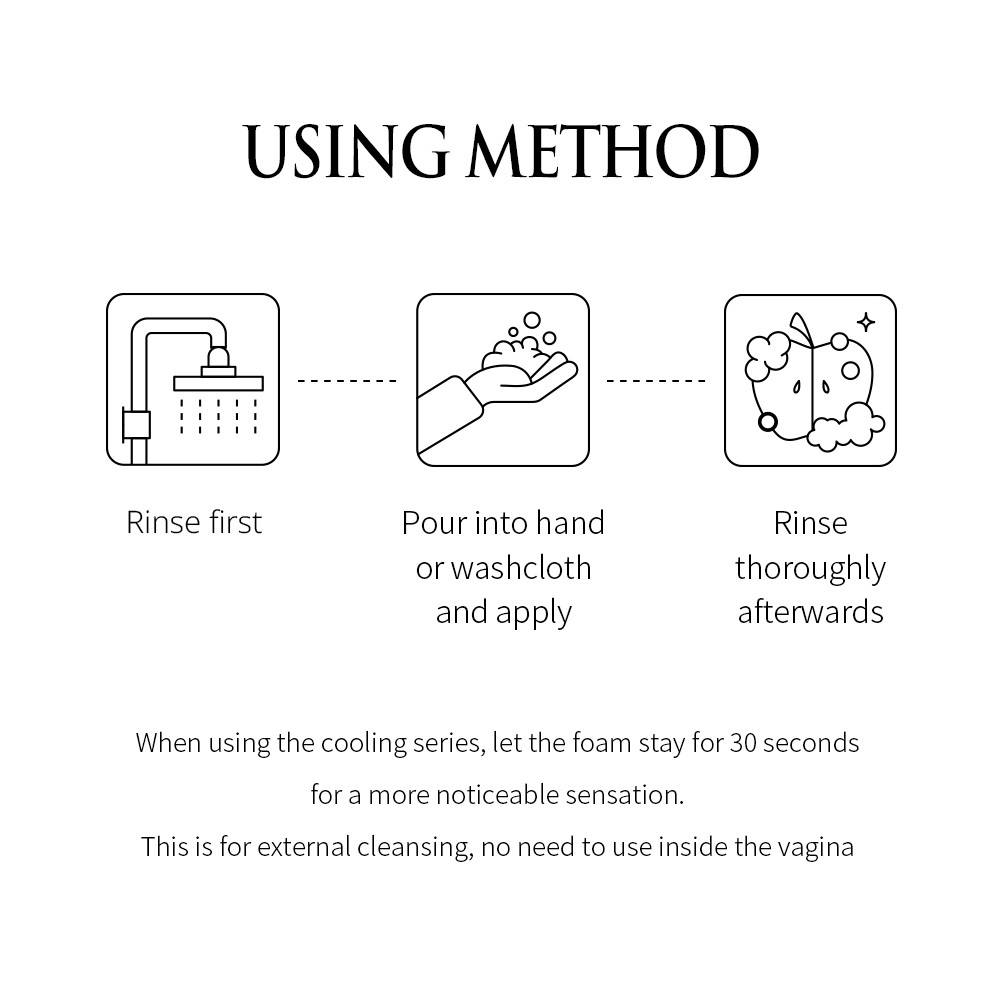 USING METHOD

Rinse first

Pour into hand or washcloth and apply

Rinse thoroughly afterwards

When using the cooling series, let the foam stay for 30 seconds for a more noticeable sensation.
This is for external cleansing, no need to use inside the vagina